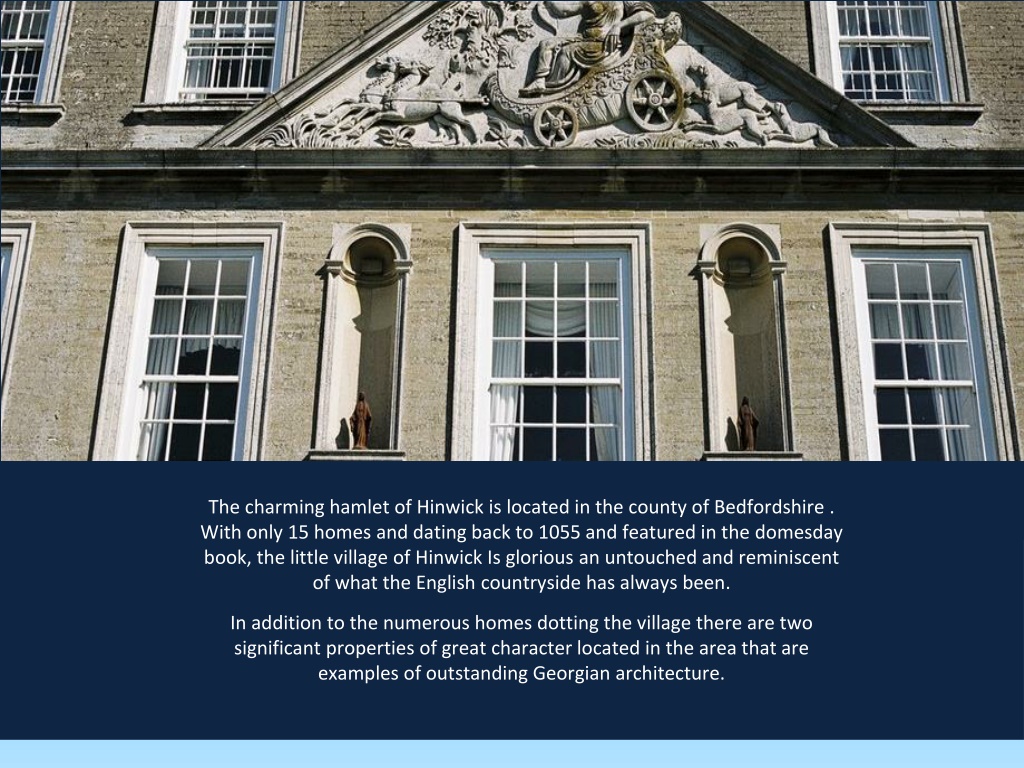 The charming hamlet of Hinwick is located in the county of Bedfordshire . With only 15 homes and dating back to 1055 and featured in the domesday book, the little village of Hinwick Is glorious an untouched and reminiscent of what the English countryside has always been.

In addition to the numerous homes dotting the village there are two significant properties of great character located in the area that are examples of outstanding Georgian architecture.